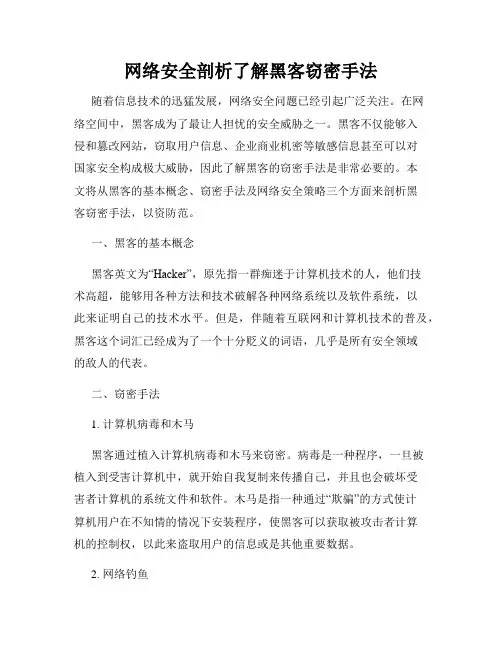 网络安全剖析了解黑客窃密手法

随着信息技术的迅猛发展，网络安全问题已经引起广泛关注。在网络空间中，黑客成为了最让人担忧的安全威胁之一。黑客不仅能够入侵和篡改网站，窃取用户信息、企业商业机密等敏感信息甚至可以对国家安全构成极大威胁，因此了解黑客的窃密手法是非常必要的。本文将从黑客的基本概念、窃密手法及网络安全策略三个方面来剖析黑客窃密手法，以资防范。

一、黑客的基本概念

黑客英文为“Hacker”，原先指一群痴迷于计算机技术的人，他们技术高超，能够用各种方法和技术破解各种网络系统以及软件系统，以此来证明自己的技术水平。但是，伴随着互联网和计算机技术的普及，黑客这个词汇已经成为了一个十分贬义的词语，几乎是所有安全领域的敌人的代表。

二、窃密手法

1. 计算机病毒和木马

黑客通过植入计算机病毒和木马来窃密。病毒是一种程序，一旦被植入到受害计算机中，就开始自我复制来传播自己，并且也会破坏受害者计算机的系统文件和软件。木马是指一种通过“欺骗”的方式使计算机用户在不知情的情况下安装程序，使黑客可以获取被攻击者计算机的控制权，以此来盗取用户的信息或是其他重要数据。

2. 网络钓鱼